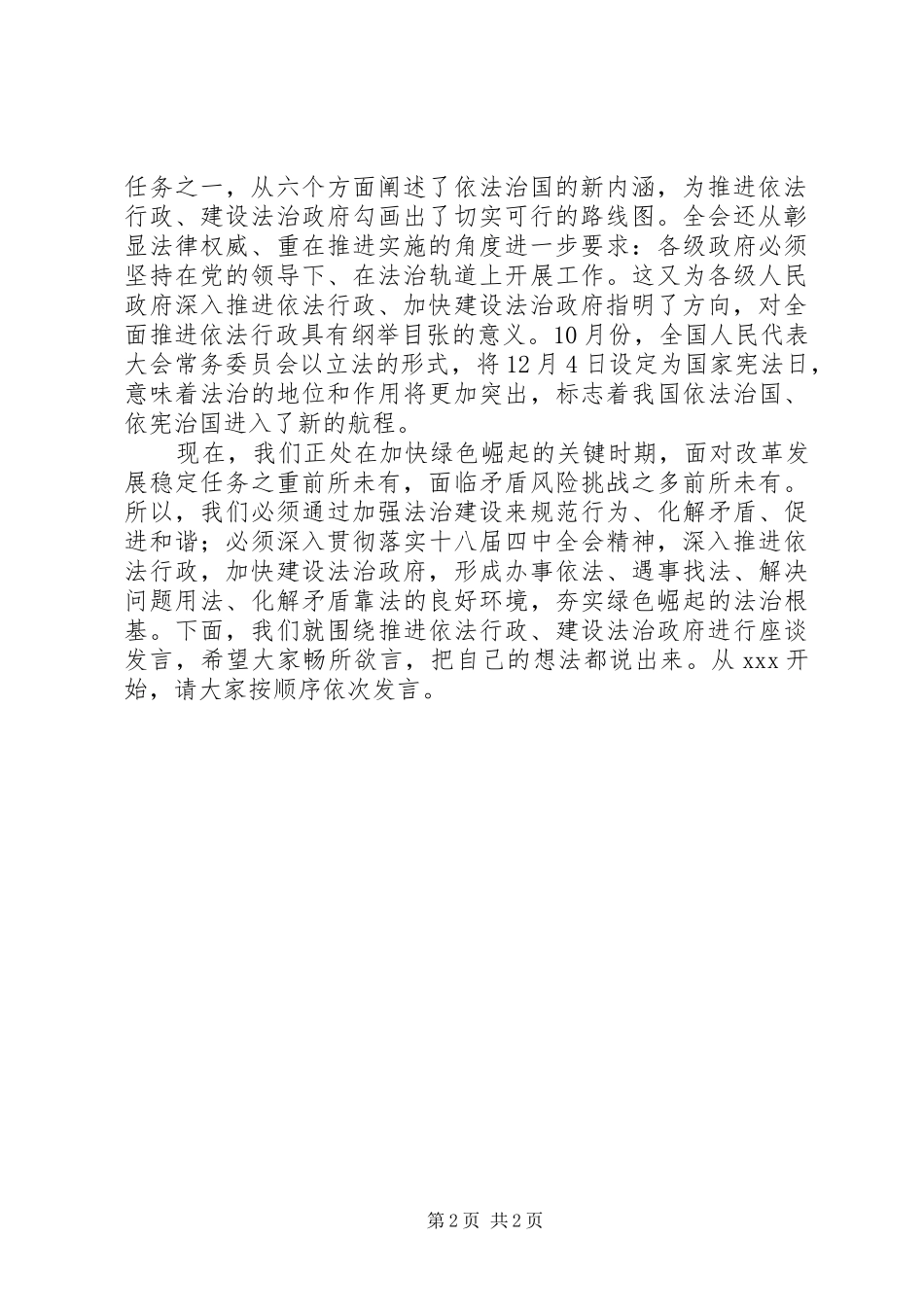 任务之一，从六个方面阐述了依法治国的新内涵，为推进依法行政、建设法治政府勾画出了切实可行的路线图。全会还从彰显法律权威、重在推进实施的角度进一步要求：各级政府必须坚持在党的领导下、在法治轨道上开展工作。这又为各级人民政府深入推进依法行政、加快建设法治政府指明了方向，对全面推进依法行政具有纲举目张的意义。10月份，全国人民代表大会常务委员会以立法的形式，将12月4日设定为国家宪法日，意味着法治的地位和作用将更加突出，标志着我国依法治国、依宪治国进入了新的航程。

现在，我们正处在加快绿色崛起的关键时期，面对改革发展稳定任务之重前所未有，面临矛盾风险挑战之多前所未有。所以，我们必须通过加强法治建设来规范行为、化解矛盾、促进和谐；必须深入贯彻落实十八届四中全会精神，深入推进依法行政，加快建设法治政府，形成办事依法、遇事找法、解决问题用法、化解矛盾靠法的良好环境，夯实绿色崛起的法治根基。下面，我们就围绕推进依法行政、建设法治政府进行座谈发言，希望大家畅所欲言，把自己的想法都说出来。从xxx开始，请大家按顺序依次发言。

第2页 共2页